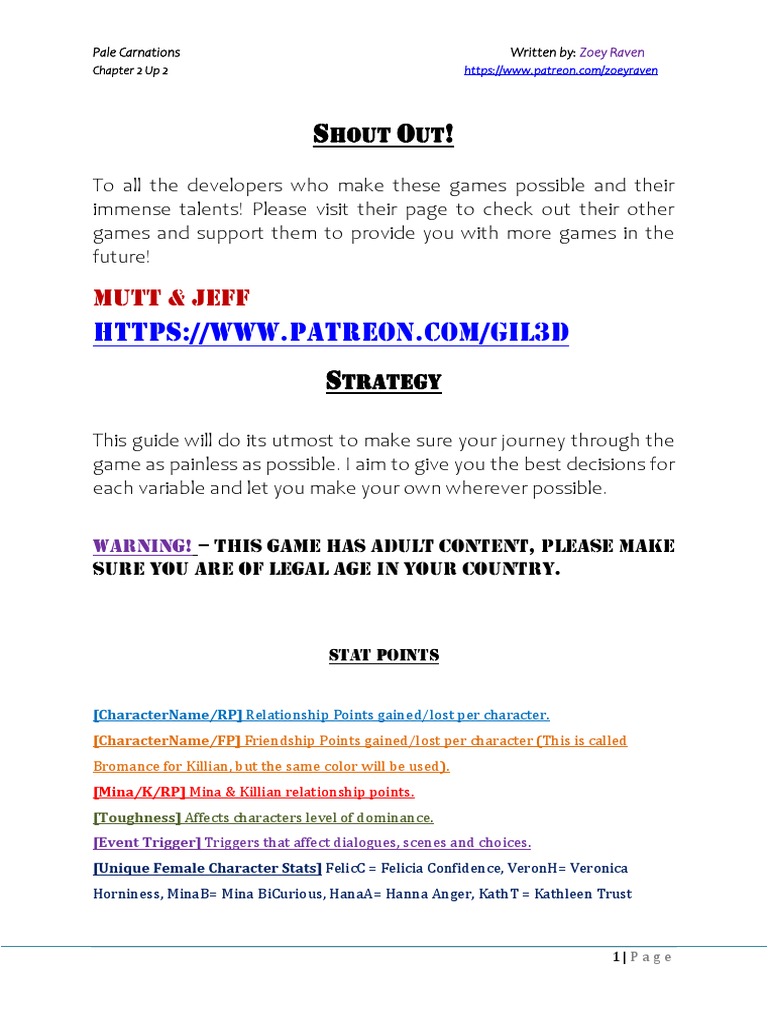 Pale Carnations
Chapter 2 Up 2

Written by: Zoey Raven
https://www.patreon.com/zoeyraven

SHOUT OUT!

To all the developers who make these games possible and their immense talents! Please visit their page to check out their other games and support them to provide you with more games in the future!

MUTT & JEFF
HTTPS://WWW.PATREON.COM/GIL3D

STRATEGY

This guide will do its utmost to make sure your journey through the game as painless as possible. I aim to give you the best decisions for each variable and let you make your own wherever possible.

WARNING! – THIS GAME HAS ADULT CONTENT, PLEASE MAKE SURE YOU ARE OF LEGAL AGE IN YOUR COUNTRY.

STAT POINTS

[CharacterName/RP] Relationship Points gained/lost per character.
[CharacterName/FP] Friendship Points gained/lost per character (This is called Bromance for Killian, but the same color will be used).
[Mina/K/RP] Mina & Killian relationship points.
[Toughness] Affects characters level of dominance.
[Event Trigger] Triggers that affect dialogues, scenes and choices.
[Unique Female Character Stats] FelicC = Felicia Confidence, VeronH= Veronica Horniness, MinaB= Mina BiCurious, HanaA= Hanna Anger, KathT = Kathleen Trust

1 | Page